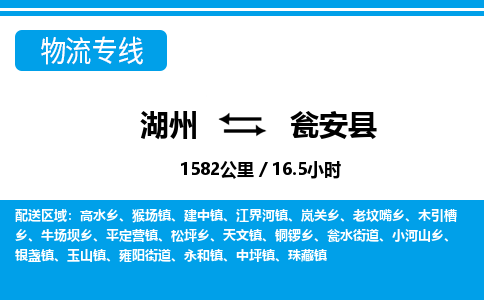 物流专线

湖州 瓮安县

1582公里 / 16.5小时

配送区域：高水乡、猴场镇、建中镇、江界河镇、岚关乡、老坟嘴乡、木引槽乡、牛场坝乡、平定营镇、松坪乡、天文镇、铜锣乡、瓮水街道、小河山乡、银盏镇、玉山镇、雍阳街道、永和镇、中坪镇、珠藏镇